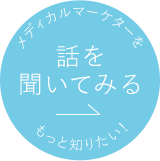 メディカルマーケターを

話を
聞いてみる

もっと知りたい！